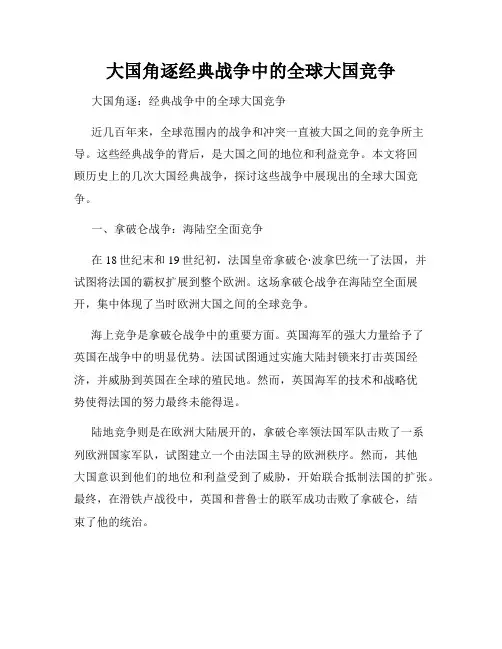 大国角逐经典战争中的全球大国竞争

大国角逐：经典战争中的全球大国竞争

近几百年来，全球范围内的战争和冲突一直被大国之间的竞争所主导。这些经典战争的背后，是大国之间的地位和利益竞争。本文将回顾历史上的几次大国经典战争，探讨这些战争中展现出的全球大国竞争。

一、拿破仑战争：海陆空全面竞争

在 18 世纪末和 19 世纪初，法国皇帝拿破仑·波拿巴统一了法国，并试图将法国的霸权扩展到整个欧洲。这场拿破仑战争在海陆空全面展开，集中体现了当时欧洲大国之间的全球竞争。

海上竞争是拿破仑战争中的重要方面。英国海军的强大力量给予了英国在战争中的明显优势。法国试图通过实施大陆封锁来打击英国经济，并威胁到英国在全球的殖民地。然而，英国海军的技术和战略优势使得法国的努力最终未能得逞。

陆地竞争则是在欧洲大陆展开的，拿破仑率领法国军队击败了一系列欧洲国家军队，试图建立一个由法国主导的欧洲秩序。然而，其他大国意识到他们的地位和利益受到了威胁，开始联合抵制法国的扩张。最终，在滑铁卢战役中，英国和普鲁士的联军成功击败了拿破仑，结束了他的统治。